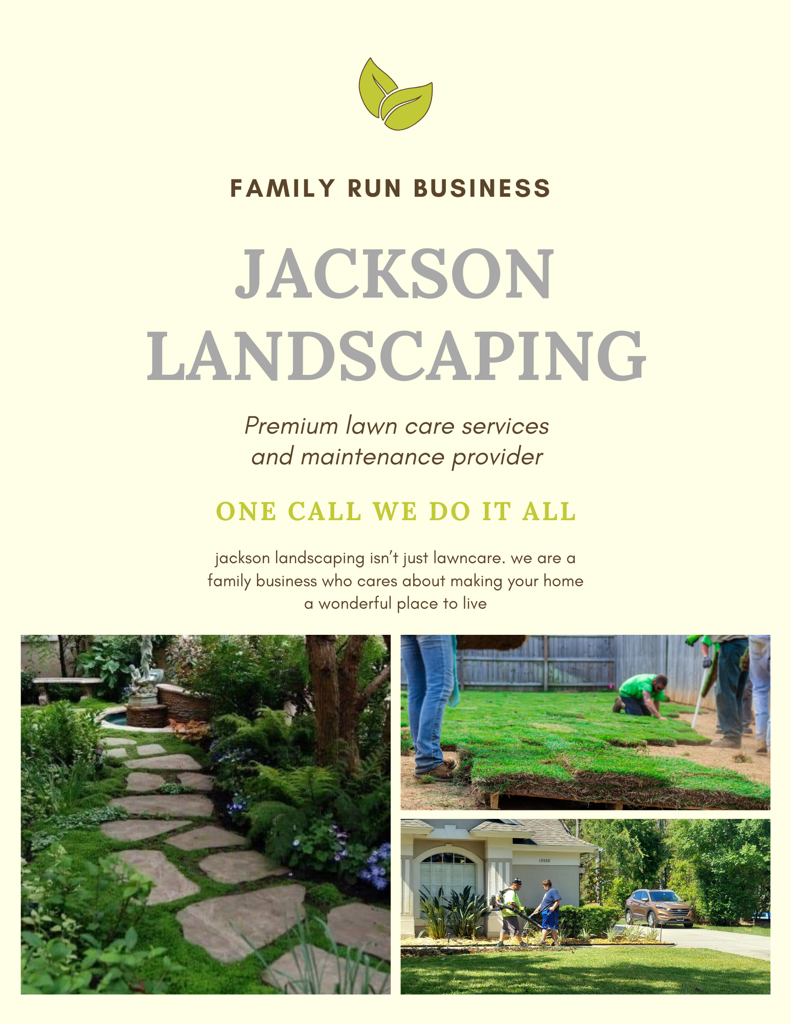 FAMILY RUN BUSINESS

JACKSON LANDSCAPING

Premium lawn care services and maintenance provider

ONE CALL WE DO IT ALL

jackson landscaping isn't just lawncare. we are a family business who cares about making your home a wonderful place to live